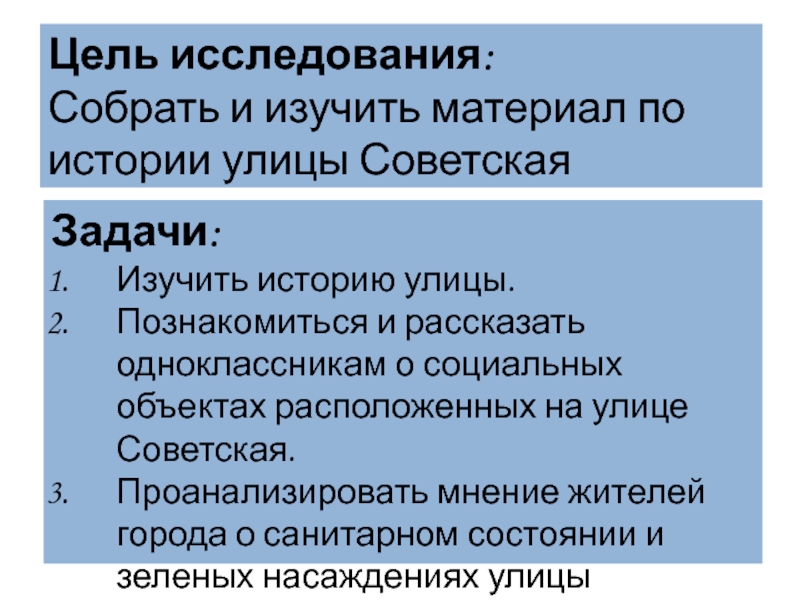 Цель исследования:
Собрать и изучить материал по истории улицы Советская

Задачи:
1. Изучить историю улицы.
2. Познакомиться и рассказать одноклассникам о социальных объектах расположенных на улице Советская.
3. Проанализировать мнение жителей города о санитарном состоянии и зеленых насаждениях улицы